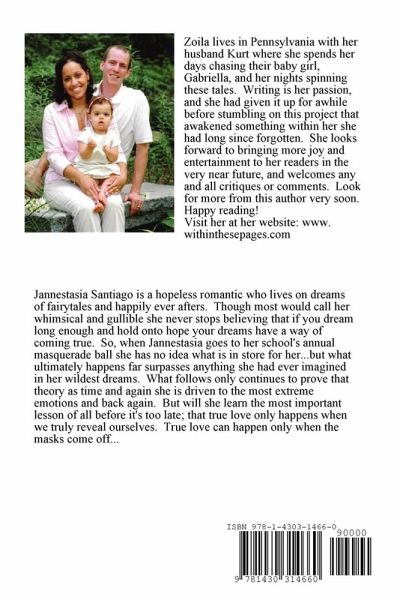 Zoila lives in Pennsylvania with her husband Kurt where she spends her days chasing their baby girl, Gabriella, and her nights spinning these tales. Writing is her passion, and she had given it up for awhile before stumbling on this project that awakened something within her she had long since forgotten. She looks forward to bringing more joy and entertainment to her readers in the very near future, and welcomes any and all critiques or comments. Look for more from this author very soon. Happy reading!
Visit her at her website: www. withinthesepages.com

Jannestasia Santiago is a hopeless romantic who lives on dreams of fairytales and happily ever afters. Though most would call her whimsical and gullible she never stops believing that if you dream long enough and hold onto hope your dreams have a way of coming true. So, when Jannestasia goes to her school's annual masquerade ball she has no idea what is in store for her...but what ultimately happens far surpasses anything she had ever imagined in her wildest dreams. What follows only continues to prove that theory as time and again she is driven to the most extreme emotions and back again. But will she learn the most important lesson of all before it's too late; that true love only happens when we truly reveal ourselves. True love can happen only when the masks come off...

ISBN 978-1-4303-1466-0
90000
9 781430 314660